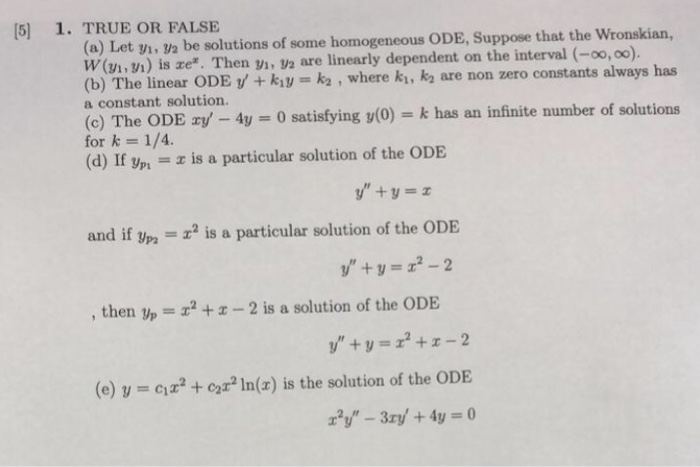 [5] 1. TRUE OR FALSE

(a) Let $y_1$, $y_2$ be solutions of some homogeneous ODE, Suppose that the Wronskian, $W(y_1, y_1)$ is $xe^x$. Then $y_1$, $y_2$ are linearly dependent on the interval $(-\infty, \infty)$.

(b) The linear ODE $y' + k_1 y = k_2$ , where $k_1$, $k_2$ are non zero constants always has a constant solution.

(c) The ODE $xy' - 4y = 0$ satisfying $y(0) = k$ has an infinite number of solutions for $k = 1/4$.

(d) If $y_{p_1} = x$ is a particular solution of the ODE

$y'' + y = x$

and if $y_{p_2} = x^2$ is a particular solution of the ODE

$y'' + y = x^2 - 2$

, then $y_p = x^2 + x - 2$ is a solution of the ODE

$y'' + y = x^2 + x - 2$

(e) $y = c_1 x^2 + c_2 x^2 \ln(x)$ is the solution of the ODE

$x^2 y'' - 3xy' + 4y = 0$